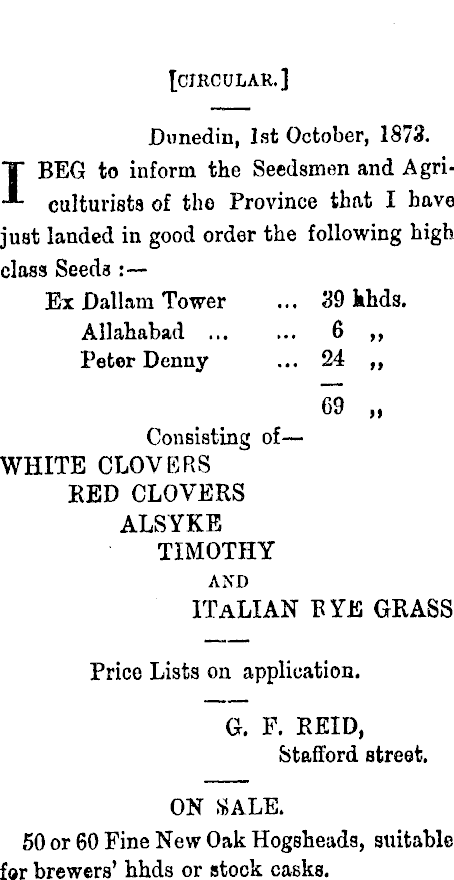 [CIRCULAR.]

Dunedin, 1st October, 1873.

I BEG to inform the Seedsmen and Agriculturists of the Province that I have just landed in good order the following high class Seeds :—

Ex Dallam Tower ... 39 hhds.
Allahabad ... ... 6 ,,
Peter Denny ... 24 ,,
69 ,,

Consisting of—
WHITE CLOVERS
RED CLOVERS
ALSYKE
TIMOTHY
AND
ITALIAN RYE GRASS

Price Lists on application.

G. F. REID,
Stafford street.

ON SALE.

50 or 60 Fine New Oak Hogsheads, suitable for brewers' hhds or stock casks.